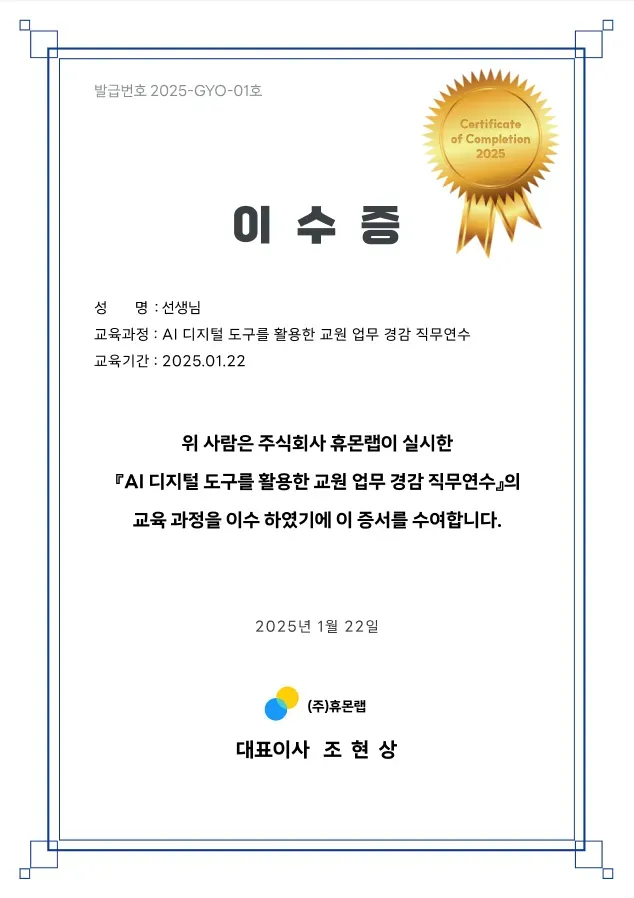 발급번호 2025-GYO-01호

Certificate of Completion 2025

이 수 증

성 명 : 선생님
교육과정 : AI 디지털 도구를 활용한 교원 업무 경감 직무연수
교육기간 : 2025.01.22

위 사람은 주식회사 휴몬랩이 실시한
『AI 디지털 도구를 활용한 교원 업무 경감 직무연수』의
교육 과정을 이수 하였기에 이 증서를 수여합니다.

2025년 1월 22일

(주)휴몬랩

대표이사 조 현 상